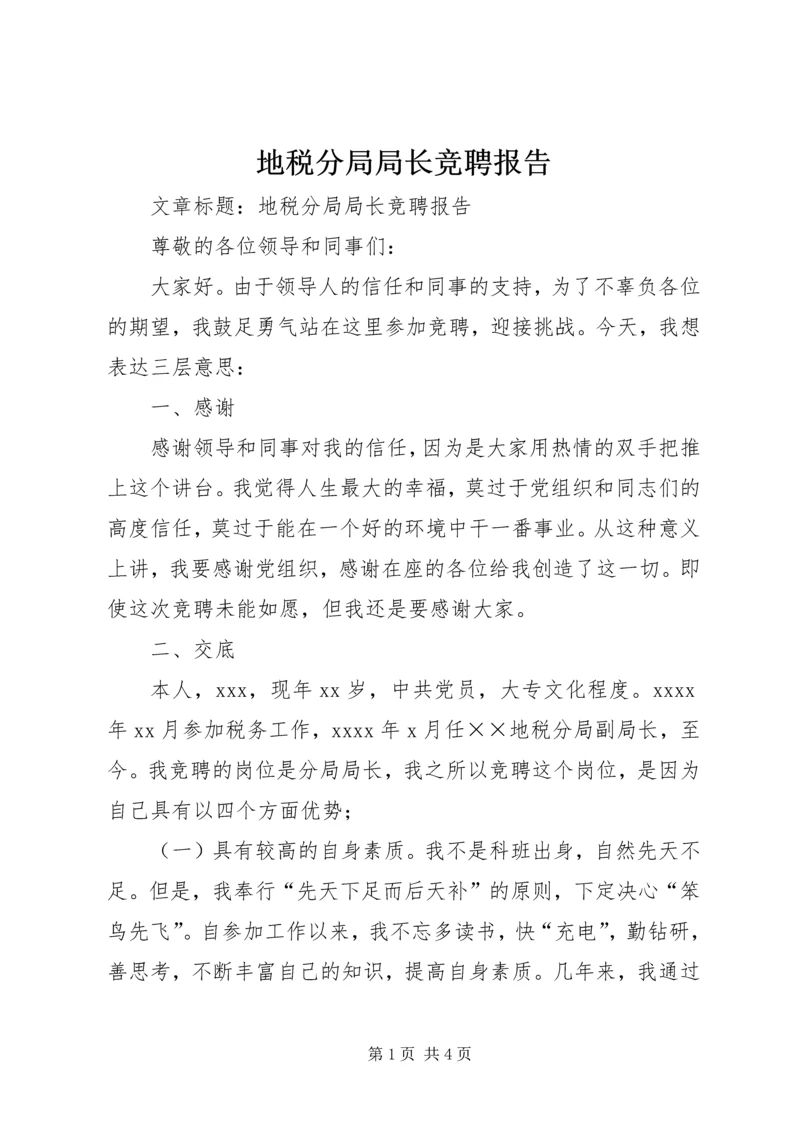 地税分局局长竞聘报告

文章标题：地税分局局长竞聘报告

尊敬的各位领导和同事们：

大家好。由于领导人的信任和同事的支持，为了不辜负各位的期望，我鼓足勇气站在这里参加竞聘，迎接挑战。今天，我想表达三层意思：

一、感谢

感谢领导和同事对我的信任，因为是大家用热情的双手把推上这个讲台。我觉得人生最大的幸福，莫过于党组织和同志们的高度信任，莫过于能在一个好的环境中干一番事业。从这种意义上讲，我要感谢党组织，感谢在座的各位给我创造了这一切。即使这次竞聘未能如愿，但我还是要感谢大家。

二、交底

本人，xxx，现年 xx 岁，中共党员，大专文化程度。xxxx 年 xx 月参加税务工作，xxxx 年 x 月任××地税分局副局长，至今。我竞聘的岗位是分局局长，我之所以竞聘这个岗位，是因为自己具有以四个方面优势；

（一）具有较高的自身素质。我不是科班出身，自然先天不足。但是，我奉行“先天下足而后天补”的原则，下定决心“笨鸟先飞”。自参加工作以来，我不忘多读书，快“充电”，勤钻研，善思考，不断丰富自己的知识，提高自身素质。几年来，我通过

第 1 页 共 4 页